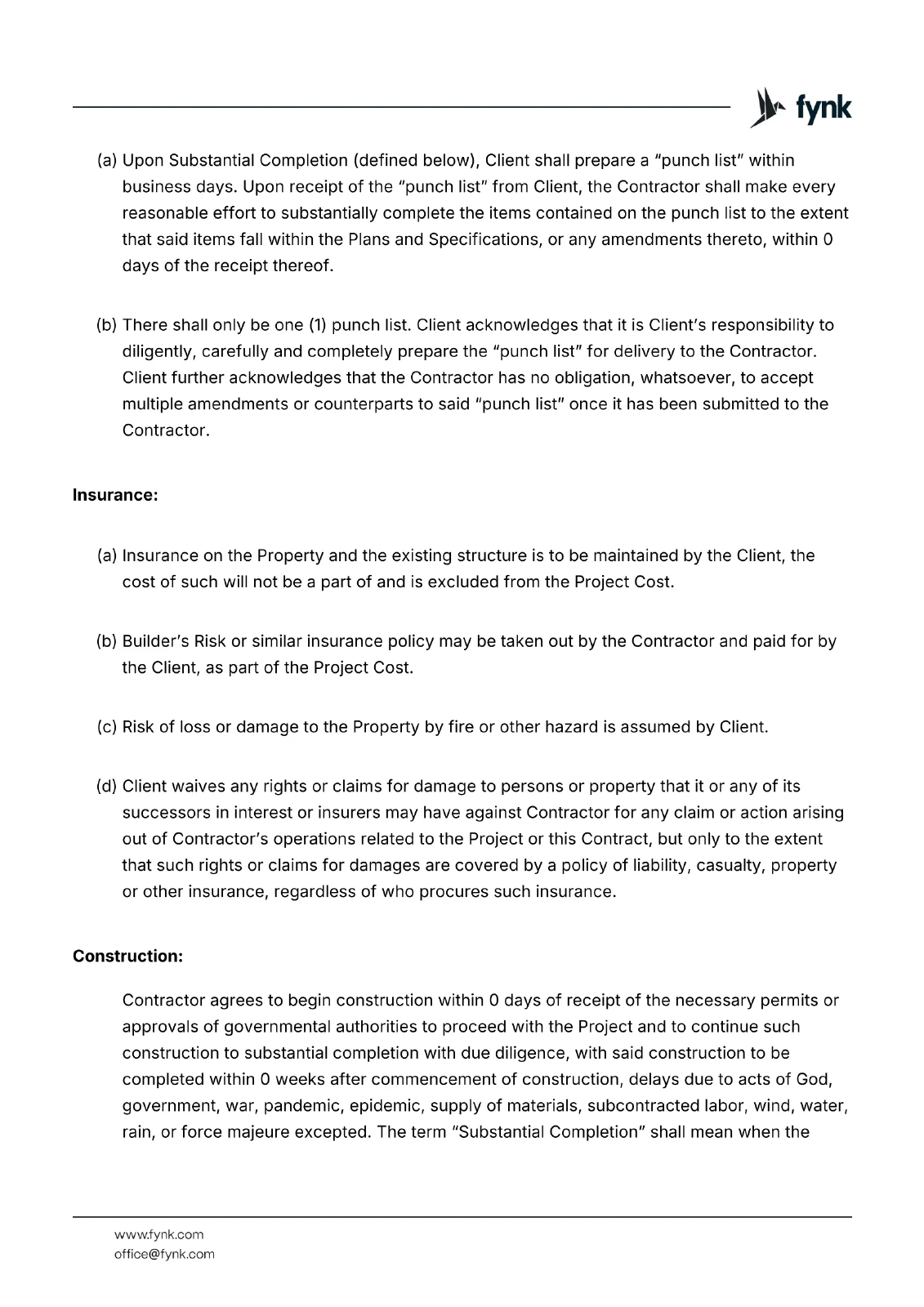 fynk

(a) Upon Substantial Completion (defined below), Client shall prepare a "punch list" within business days. Upon receipt of the "punch list" from Client, the Contractor shall make every reasonable effort to substantially complete the items contained on the punch list to the extent that said items fall within the Plans and Specifications, or any amendments thereto, within 0 days of the receipt thereof.

(b) There shall only be one (1) punch list. Client acknowledges that it is Client's responsibility to diligently, carefully and completely prepare the "punch list" for delivery to the Contractor. Client further acknowledges that the Contractor has no obligation, whatsoever, to accept multiple amendments or counterparts to said "punch list" once it has been submitted to the Contractor.

Insurance:

(a) Insurance on the Property and the existing structure is to be maintained by the Client, the cost of such will not be a part of and is excluded from the Project Cost.

(b) Builder's Risk or similar insurance policy may be taken out by the Contractor and paid for by the Client, as part of the Project Cost.

(c) Risk of loss or damage to the Property by fire or other hazard is assumed by Client.

(d) Client waives any rights or claims for damage to persons or property that it or any of its successors in interest or insurers may have against Contractor for any claim or action arising out of Contractor's operations related to the Project or this Contract, but only to the extent that such rights or claims for damages are covered by a policy of liability, casualty, property or other insurance, regardless of who procures such insurance.

Construction:

Contractor agrees to begin construction within 0 days of receipt of the necessary permits or approvals of governmental authorities to proceed with the Project and to continue such construction to substantial completion with due diligence, with said construction to be completed within 0 weeks after commencement of construction, delays due to acts of God, government, war, pandemic, epidemic, supply of materials, subcontracted labor, wind, water, rain, or force majeure excepted. The term "Substantial Completion" shall mean when the

www.fynk.com
office@fynk.com